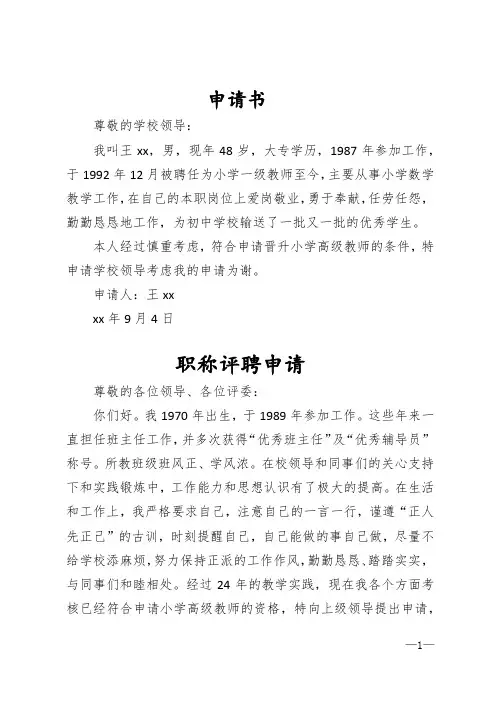 申请书

尊敬的学校领导：

我叫王 xx，男，现年 48 岁，大专学历，1987 年参加工作，于 1992 年 12 月被聘任为小学一级教师至今，主要从事小学数学教学工作，在自己的本职岗位上爱岗敬业，勇于奉献，任劳任怨，勤勤恳恳地工作，为初中学校输送了一批又一批的优秀学生。

本人经过慎重考虑，符合申请晋升小学高级教师的条件，特申请学校领导考虑我的申请为谢。

申请人：王 xx

xx 年 9 月 4 日

职称评聘申请

尊敬的各位领导、各位评委：

你们好。我 1970 年出生，于 1989 年参加工作。这些年来一直担任班主任工作，并多次获得“优秀班主任”及“优秀辅导员”称号。所教班级班风正、学风浓。在校领导和同事们的关心支持下和实践锻炼中，工作能力和思想认识有了极大的提高。在生活和工作上，我严格要求自己，注意自己的一言一行，谨遵“正人先正己”的古训，时刻提醒自己，自己能做的事自己做，尽量不给学校添麻烦，努力保持正派的工作作风，勤勤恳恳、踏踏实实，与同事们和睦相处。经过 24 年的教学实践，现在我各个方面考核已经符合申请小学高级教师的资格，特向上级领导提出申请，

—1—